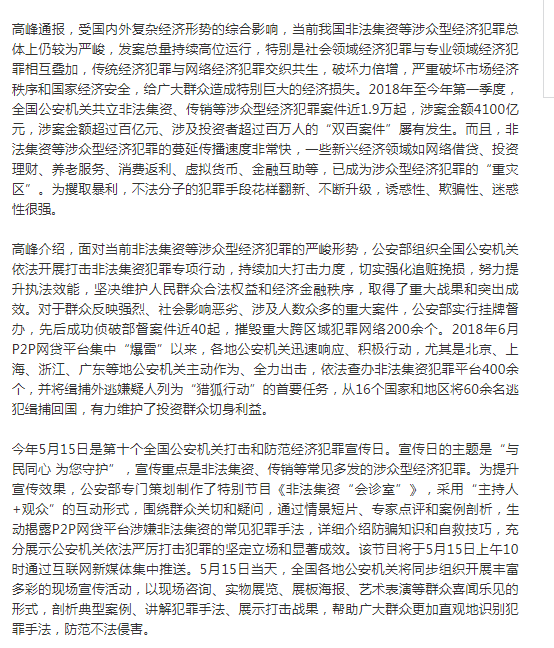 高峰通报，受国内外复杂经济形势的综合影响，当前我国非法集资等涉众型经济犯罪总体上仍较为严峻，发案总量持续高位运行，特别是社会领域经济犯罪与专业领域经济犯罪相互叠加，传统经济犯罪与网络经济犯罪交织共生，破坏力倍增，严重破坏市场经济秩序和国家经济安全，给广大群众造成特别巨大的经济损失。2018年至今年第一季度，全国公安机关共立非法集资、传销等涉众型经济犯罪案件近1.9万起，涉案金额4100亿元，涉案金额超过百亿元、涉及投资者超过百万人的“双百案件”屡有发生。而且，非法集资等涉众型经济犯罪的蔓延传播速度非常快，一些新兴经济领域如网络借贷、投资理财、养老服务、消费返利、虚拟货币、金融互助等，已成为涉众型经济犯罪的“重灾区”。为攫取暴利，不法分子的犯罪手段花样翻新、不断升级，诱惑性、欺骗性、迷惑性很强。

高峰介绍，面对当前非法集资等涉众型经济犯罪的严峻形势，公安部组织全国公安机关依法开展打击非法集资犯罪专项行动，持续加大打击力度，切实强化追赃挽损，努力提升执法效能，坚决维护人民群众合法权益和经济金融秩序，取得了重大战果和突出成效。对于群众反映强烈、社会影响恶劣、涉及人数众多的重大案件，公安部实行挂牌督办，先后成功侦破部督案件近40起，摧毁重大跨区域犯罪网络200余个。2018年6月P2P网贷平台集中“爆雷”以来，各地公安机关迅速响应、积极行动，尤其是北京、上海、浙江、广东等地公安机关主动作为、全力出击，依法查办非法集资犯罪平台400余个，并将缉捕外逃嫌疑人列为“猎狐行动”的首要任务，从16个国家和地区将60余名逃犯缉捕回国，有力维护了投资群众切身利益。

今年5月15日是第十个全国公安机关打击和防范经济犯罪宣传日。宣传日的主题是“与民同心 为您守护”，宣传重点是非法集资、传销等常见多发的涉众型经济犯罪。为提升宣传效果，公安部专门策划制作了特别节目《非法集资“会诊室”》，采用“主持人+观众”的互动形式，围绕群众关切和疑问，通过情景短片、专家点评和案例剖析，生动揭露P2P网贷平台涉嫌非法集资的常见犯罪手法，详细介绍防骗知识和自救技巧，充分展示公安机关依法严厉打击犯罪的坚定立场和显著成效。该节目将于5月15日上午10时通过互联网新媒体集中推送。5月15日当天，全国各地公安机关将同步组织开展丰富多彩的现场宣传活动，以现场咨询、实物展览、展板海报、艺术表演等群众喜闻乐见的形式，剖析典型案例、讲解犯罪手法、展示打击战果，帮助广大群众更加直观地识别犯罪手法，防范不法侵害。